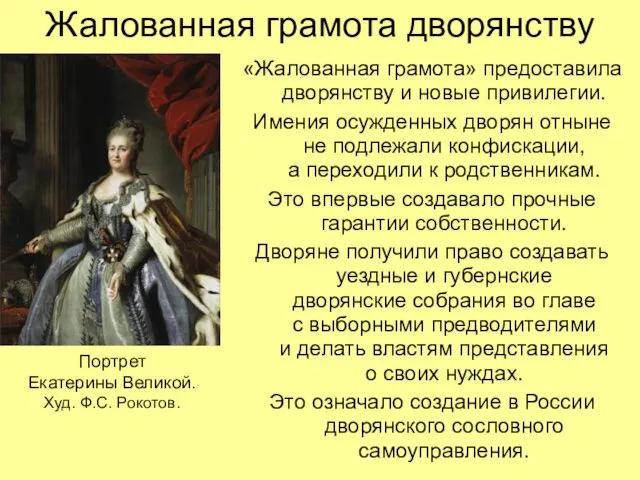 Жалованная грамота дворянству

«Жалованная грамота» предоставила дворянству и новые привилегии.

Имения осужденных дворян отныне не подлежали конфискации, а переходили к родственникам.

Это впервые создавало прочные гарантии собственности.

Дворяне получили право создавать уездные и губернские дворянские собрания во главе с выборными предводителями и делать властям представления о своих нуждах.

Это означало создание в России дворянского сословного самоуправления.

Портрет Екатерины Великой. Худ. Ф.С. Рокотов.